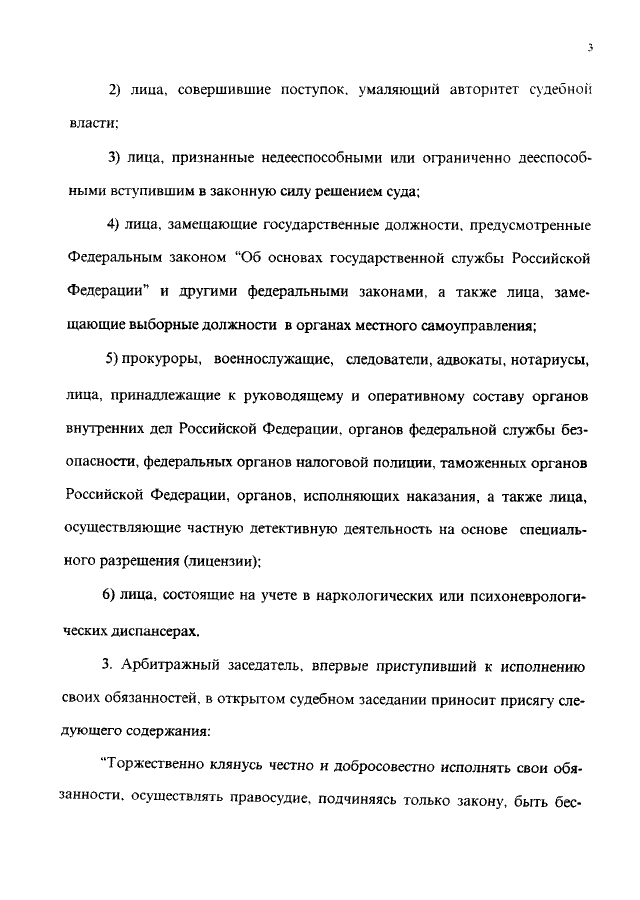 3

2) лица, совершившие поступок, умаляющий авторитет судебной власти;

3) лица, признанные недееспособными или ограниченно дееспособными вступившим в законную силу решением суда;

4) лица, замещающие государственные должности, предусмотренные Федеральным законом "Об основах государственной службы Российской Федерации" и другими федеральными законами, а также лица, замещающие выборные должности в органах местного самоуправления;

5) прокуроры, военнослужащие, следователи, адвокаты, нотариусы, лица, принадлежащие к руководящему и оперативному составу органов внутренних дел Российской Федерации, органов федеральной службы безопасности, федеральных органов налоговой полиции, таможенных органов Российской Федерации, органов, исполняющих наказания, а также лица, осуществляющие частную детективную деятельность на основе специального разрешения (лицензии);

6) лица, состоящие на учете в наркологических или психоневрологических диспансерах.

3. Арбитражный заседатель, впервые приступивший к исполнению своих обязанностей, в открытом судебном заседании приносит присягу следующего содержания:

"Торжественно клянусь честно и добросовестно исполнять свои обязанности, осуществлять правосудие, подчиняясь только закону, быть бес-